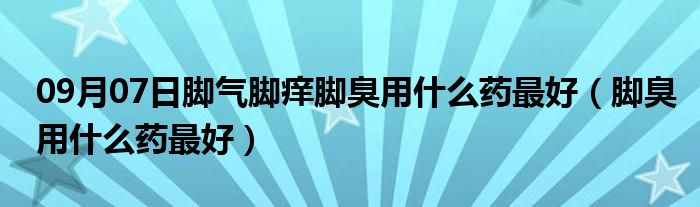 09月07日脚气脚痒脚臭用什么药最好（脚臭用什么药最好）